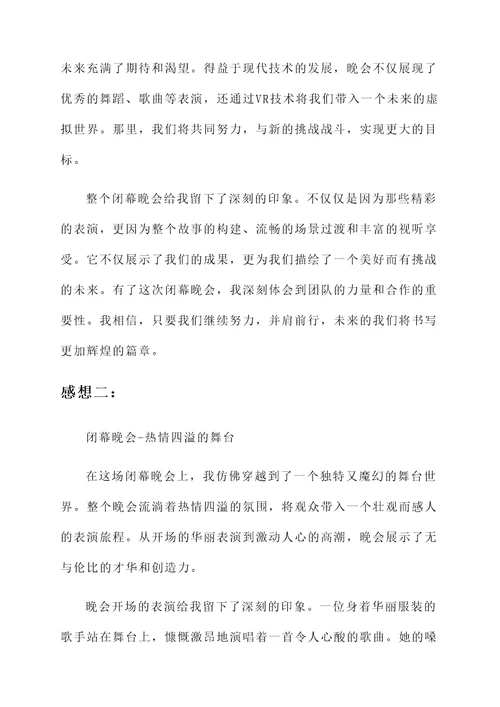 未来充满了期待和渴望。得益于现代技术的发展，晚会不仅展现了优秀的舞蹈、歌曲等表演，还通过VR技术将我们带入一个未来的虚拟世界。那里，我们将共同努力，与新的挑战战斗，实现更大的目标。

整个闭幕晚会给我留下了深刻的印象。不仅仅是因为那些精彩的表演，更因为整个故事的构建、流畅的场景过渡和丰富的视听享受。它不仅展示了我们的成果，更为我们描绘了一个美好而有挑战的未来。有了这次闭幕晚会，我深刻体会到团队的力量和合作的重要性。我相信，只要我们继续努力，并肩前行，未来的我们将书写更加辉煌的篇章。

感想二：

闭幕晚会-热情四溢的舞台

在这场闭幕晚会上，我仿佛穿越到了一个独特又魔幻的舞台世界。整个晚会流淌着热情四溢的氛围，将观众带入一个壮观而感人的表演旅程。从开场的华丽表演到激动人心的高潮，晚会展示了无与伦比的才华和创造力。

晚会开场的表演给我留下了深刻的印象。一位身着华丽服装的歌手站在舞台上，慷慨激昂地演唱着一首令人心酸的歌曲。她的嗓